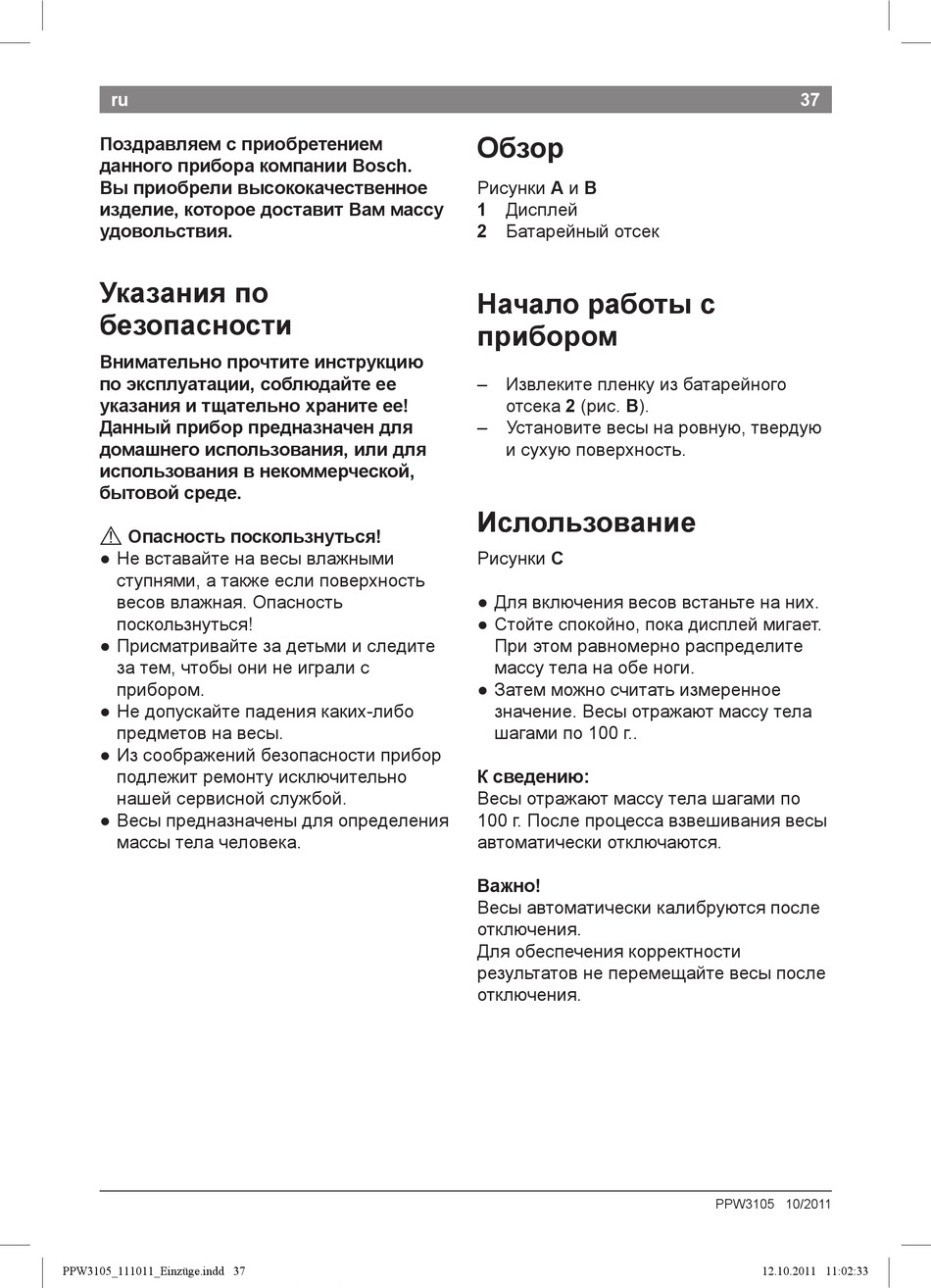 ru 37

Поздравляем с приобретением данного прибора компании Bosch. Вы приобрели высококачественное изделие, которое доставит Вам массу удовольствия.

Указания по безопасности

Внимательно прочтите инструкцию по эксплуатации, соблюдайте ее указания и тщательно храните ее! Данный прибор предназначен для домашнего использования, или для использования в некоммерческой, бытовой среде.

⚠ Опасность поскользнуться!
● Не вставайте на весы влажными ступнями, а также если поверхность весов влажная. Опасность поскользнуться!
● Присматривайте за детьми и следите за тем, чтобы они не играли с прибором.
● Не допускайте падения каких-либо предметов на весы.
● Из соображений безопасности прибор подлежит ремонту исключительно нашей сервисной службой.
● Весы предназначены для определения массы тела человека.

Обзор

Рисунки A и B
1 Дисплей
2 Батарейный отсек

Начало работы с прибором

– Извлеките пленку из батарейного отсека 2 (рис. B).
– Установите весы на ровную, твердую и сухую поверхность.

Использование

Рисунки C

● Для включения весов встаньте на них.
● Стойте спокойно, пока дисплей мигает. При этом равномерно распределите массу тела на обе ноги.
● Затем можно считать измеренное значение. Весы отражают массу тела шагами по 100 г..

К сведению:
Весы отражают массу тела шагами по 100 г. После процесса взвешивания весы автоматически отключаются.

Важно!
Весы автоматически калибруются после отключения.
Для обеспечения корректности результатов не перемещайте весы после отключения.

PPW3105 10/2011

PPW3105_111011_Einzüge.indd 37 12.10.2011 11:02:33